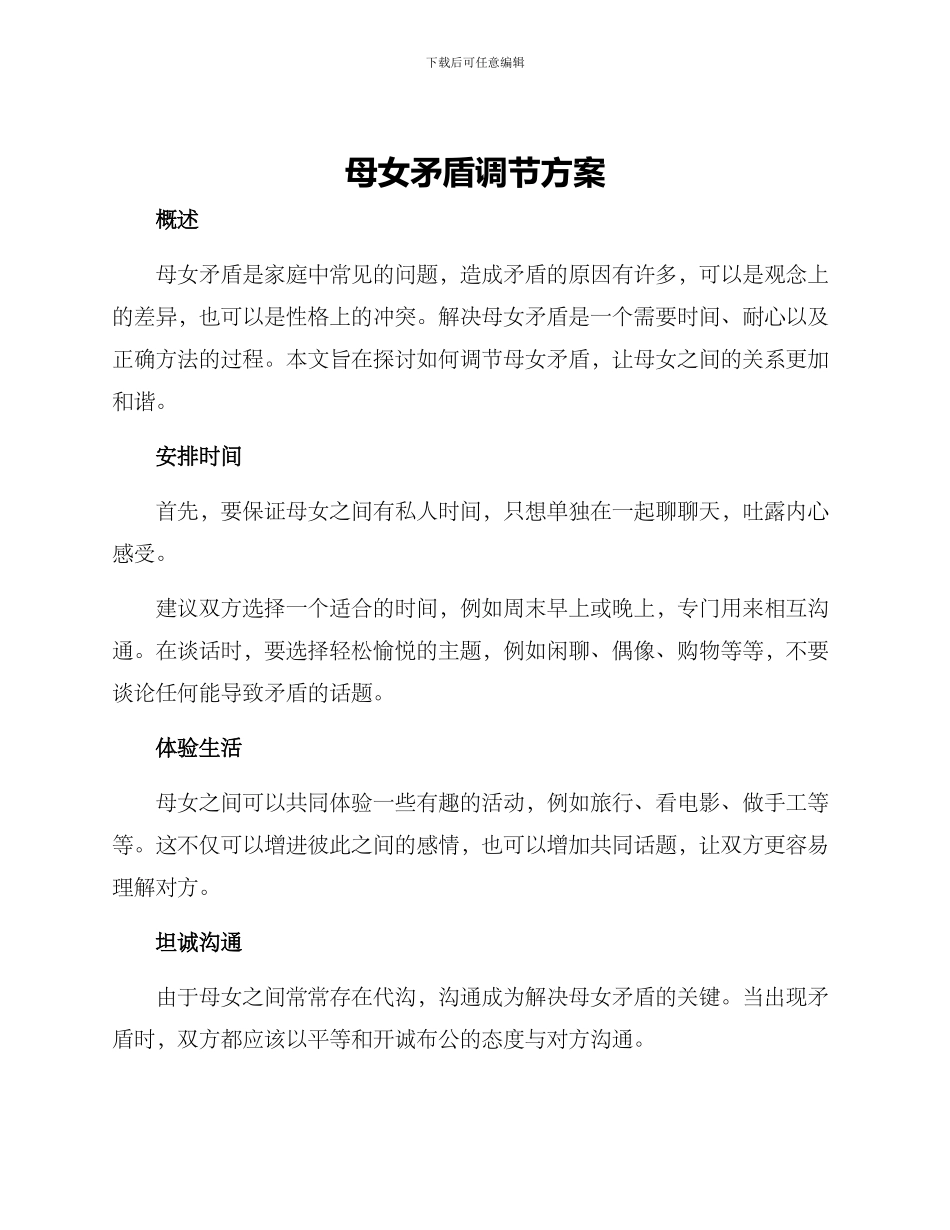 下载后可任意编辑

母女矛盾调节方案

概述

母女矛盾是家庭中常见的问题，造成矛盾的原因有许多，可以是观念上的差异，也可以是性格上的冲突。解决母女矛盾是一个需要时间、耐心以及正确方法的过程。本文旨在探讨如何调节母女矛盾，让母女之间的关系更加和谐。

安排时间

首先，要保证母女之间有私人时间，只想单独在一起聊聊天，吐露内心感受。

建议双方选择一个适合的时间，例如周末早上或晚上，专门用来相互沟通。在谈话时，要选择轻松愉悦的主题，例如闲聊、偶像、购物等等，不要谈论任何能导致矛盾的话题。

体验生活

母女之间可以共同体验一些有趣的活动，例如旅行、看电影、做手工等等。这不仅可以增进彼此之间的感情，也可以增加共同话题，让双方更容易理解对方。

坦诚沟通

由于母女之间常常存在代沟，沟通成为解决母女矛盾的关键。当出现矛盾时，双方都应该以平等和开诚布公的态度与对方沟通。